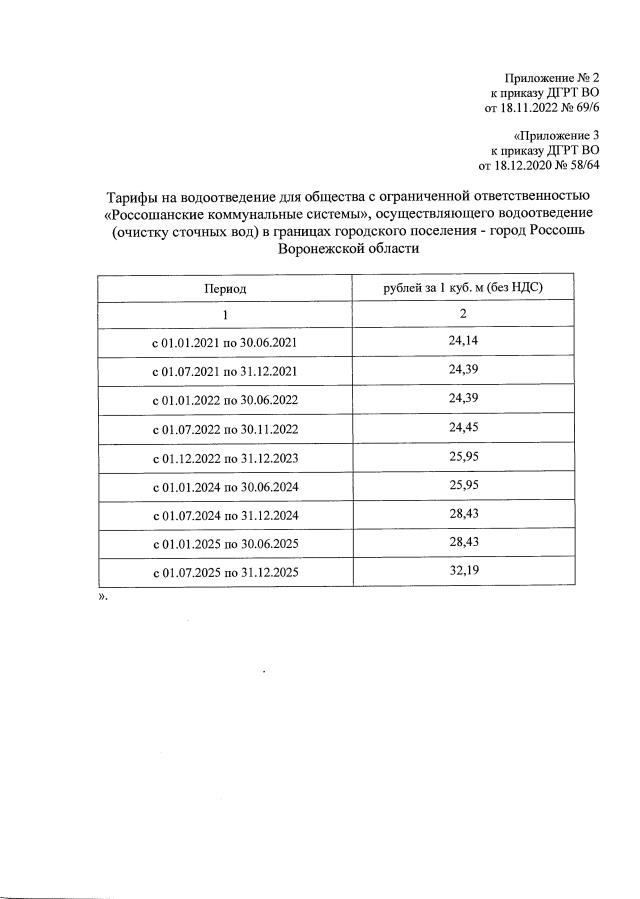 Приложение № 2
к приказу ДГРТ ВО
от 18.11.2022 № 69/6

«Приложение 3
к приказу ДГРТ ВО
от 18.12.2020 № 58/64

Тарифы на водоотведение для общества с ограниченной ответственностью «Россошанские коммунальные системы», осуществляющего водоотведение (очистку сточных вод) в границах городского поселения - город Россошь Воронежской области

| Период | рублей за 1 куб. м (без НДС) |
|---|---|
| 1 | 2 |
| с 01.01.2021 по 30.06.2021 | 24,14 |
| с 01.07.2021 по 31.12.2021 | 24,39 |
| с 01.01.2022 по 30.06.2022 | 24,39 |
| с 01.07.2022 по 30.11.2022 | 24,45 |
| с 01.12.2022 по 31.12.2023 | 25,95 |
| с 01.01.2024 по 30.06.2024 | 25,95 |
| с 01.07.2024 по 31.12.2024 | 28,43 |
| с 01.01.2025 по 30.06.2025 | 28,43 |
| с 01.07.2025 по 31.12.2025 | 32,19 |

».